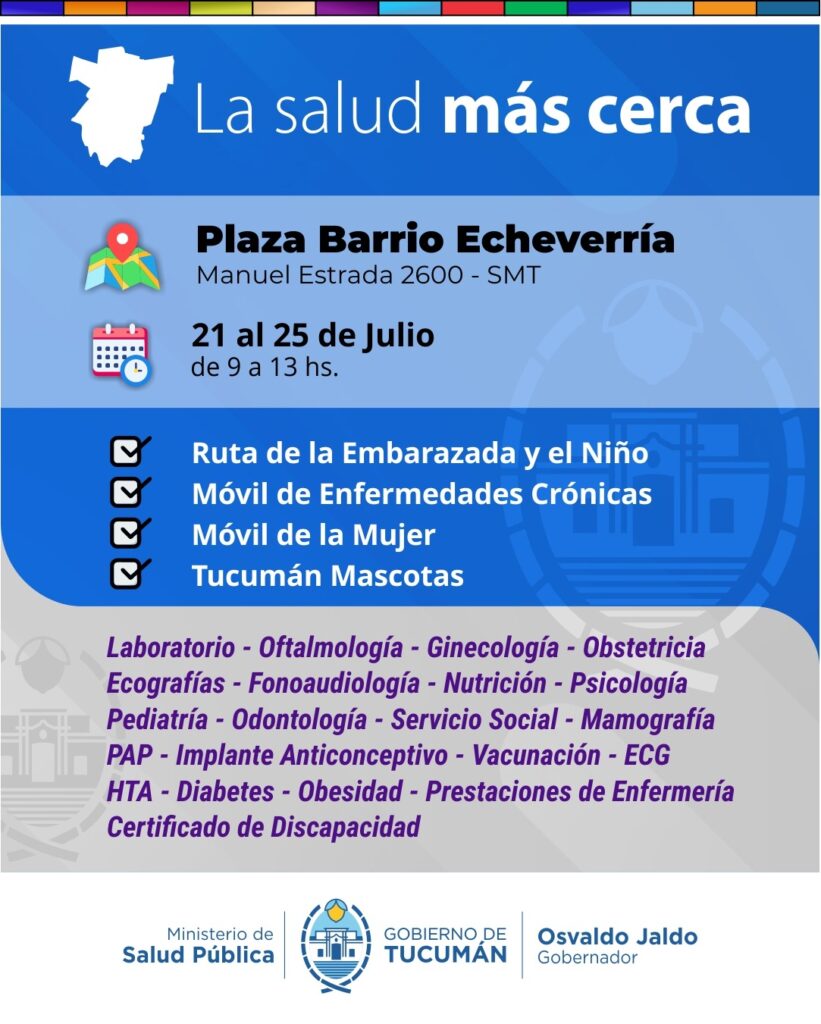 La salud más cerca

Plaza Barrio Echeverría
Manuel Estrada 2600 - SMT

21 al 25 de Julio
de 9 a 13 hs.

Ruta de la Embarazada y el Niño
Móvil de Enfermedades Crónicas
Móvil de la Mujer
Tucumán Mascotas

Laboratorio - Oftalmología - Ginecología - Obstetricia
Ecografías - Fonoaudiología - Nutrición - Psicología
Pediatría - Odontología - Servicio Social - Mamografía
PAP - Implante Anticonceptivo - Vacunación - ECG
HTA - Diabetes - Obesidad - Prestaciones de Enfermería
Certificado de Discapacidad

Ministerio de
Salud Pública

GOBIERNO DE
TUCUMÁN

Osvaldo Jaldo
Gobernador